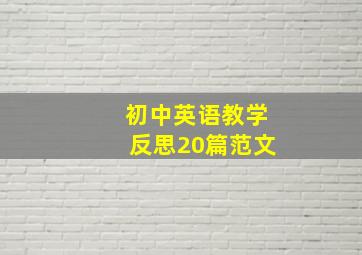 初中英语教学
反思20篇范文